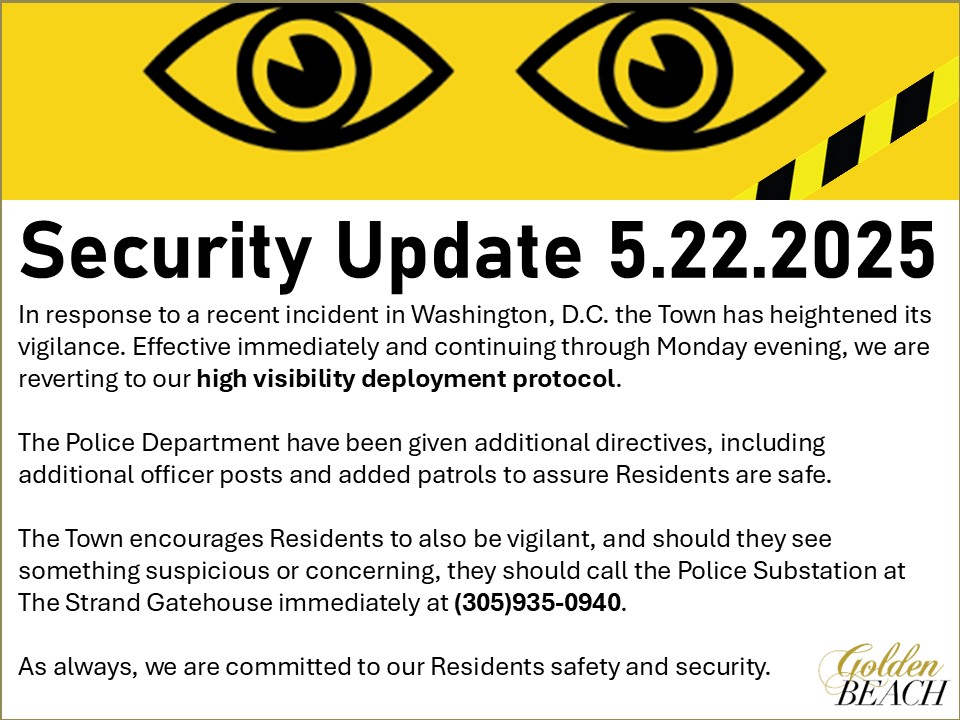 Security Update 5.22.2025

In response to a recent incident in Washington, D.C. the Town has heightened its vigilance. Effective immediately and continuing through Monday evening, we are reverting to our high visibility deployment protocol.

The Police Department have been given additional directives, including additional officer posts and added patrols to assure Residents are safe.

The Town encourages Residents to also be vigilant, and should they see something suspicious or concerning, they should call the Police Substation at The Strand Gatehouse immediately at (305)935-0940.

As always, we are committed to our Residents safety and security.

Golden
BEACH